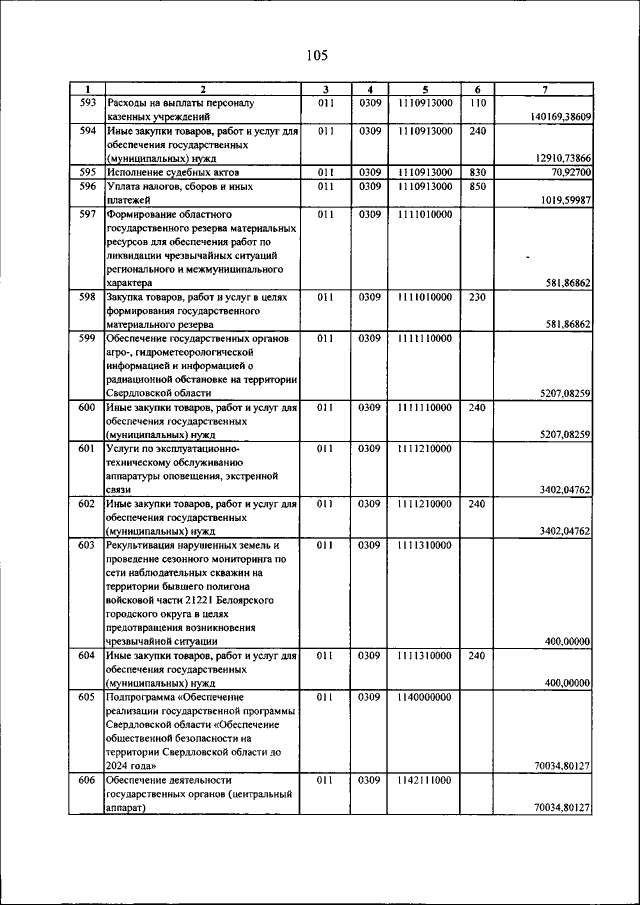 105

| 1 | 2 | 3 | 4 | 5 | 6 | 7 |
|---|---|---|---|---|---|---|
| 593 | Расходы на выплаты персоналу казенных учреждений | 011 | 0309 | 1110913000 | 110 | 140169,38609 |
| 594 | Иные закупки товаров, работ и услуг для обеспечения государственных (муниципальных) нужд | 011 | 0309 | 1110913000 | 240 | 12910,73866 |
| 595 | Исполнение судебных актов | 011 | 0309 | 1110913000 | 830 | 70,92700 |
| 596 | Уплата налогов, сборов и иных платежей | 011 | 0309 | 1110913000 | 850 | 1019,59987 |
| 597 | Формирование областного государственного резерва материальных ресурсов для обеспечения работ по ликвидации чрезвычайных ситуаций регионального и межмуниципального характера | 011 | 0309 | 1111010000 | | 581,86862 |
| 598 | Закупка товаров, работ и услуг в целях формирования государственного материального резерва | 011 | 0309 | 1111010000 | 230 | 581,86862 |
| 599 | Обеспечение государственных органов агро-, гидрометеорологической информацией и информацией о радиационной обстановке на территории Свердловской области | 011 | 0309 | 1111110000 | | 5207,08259 |
| 600 | Иные закупки товаров, работ и услуг для обеспечения государственных (муниципальных) нужд | 011 | 0309 | 1111110000 | 240 | 5207,08259 |
| 601 | Услуги по эксплуатационно-техническому обслуживанию аппаратуры оповещения, экстренной связи | 011 | 0309 | 1111210000 | | 3402,04762 |
| 602 | Иные закупки товаров, работ и услуг для обеспечения государственных (муниципальных) нужд | 011 | 0309 | 1111210000 | 240 | 3402,04762 |
| 603 | Рекультивация нарушенных земель и проведение сезонного мониторинга по сети наблюдательных скважин на территории бывшего полигона войсковой части 21221 Белоярского городского округа в целях предотвращения возникновения чрезвычайной ситуации | 011 | 0309 | 1111310000 | | 400,00000 |
| 604 | Иные закупки товаров, работ и услуг для обеспечения государственных (муниципальных) нужд | 011 | 0309 | 1111310000 | 240 | 400,00000 |
| 605 | Подпрограмма «Обеспечение реализации государственной программы Свердловской области «Обеспечение общественной безопасности на территории Свердловской области до 2024 года» | 011 | 0309 | 1140000000 | | 70034,80127 |
| 606 | Обеспечение деятельности государственных органов (центральный аппарат) | 011 | 0309 | 1142111000 | | 70034,80127 |